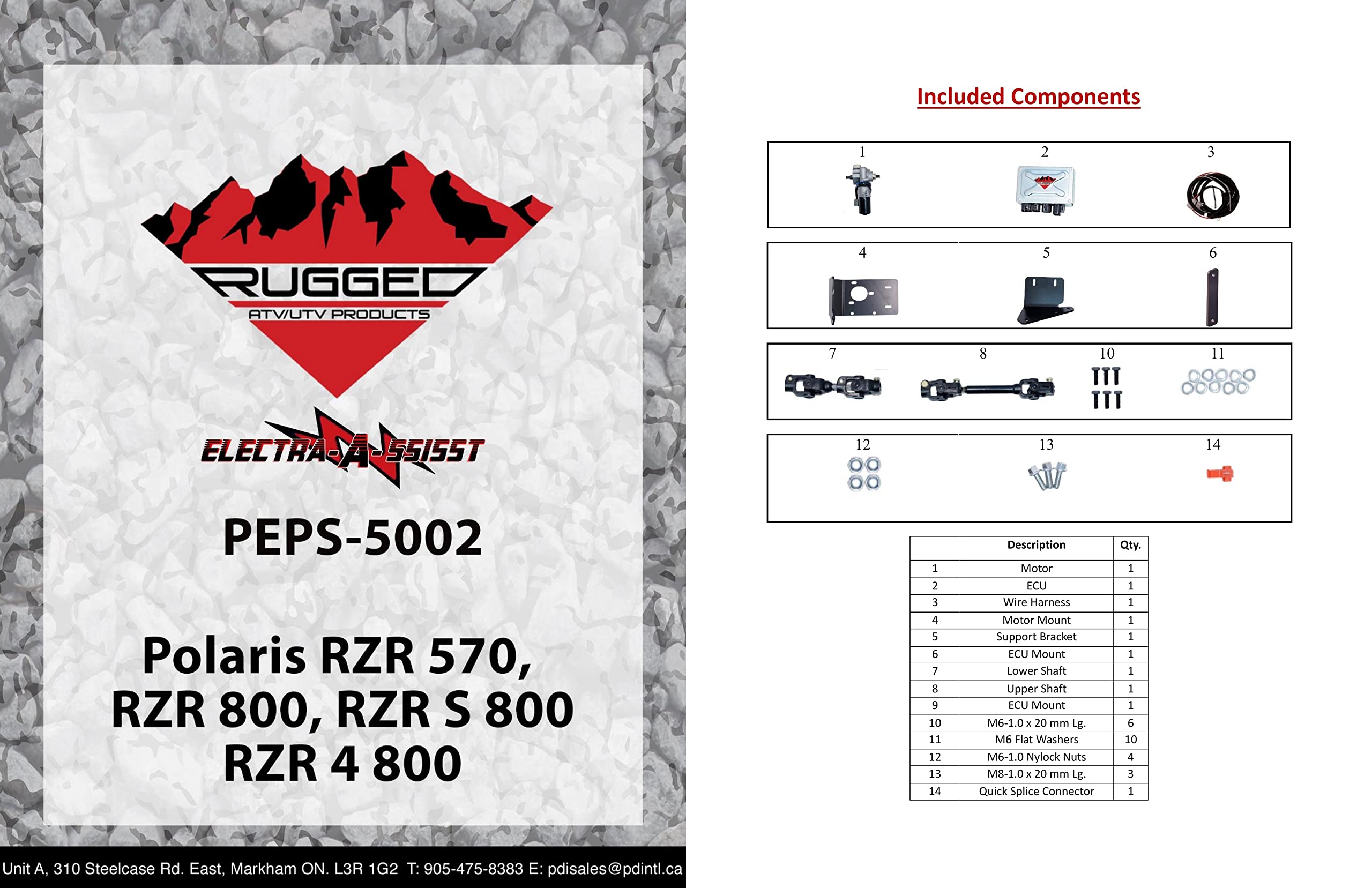 RUGGED
ATV/UTV PRODUCTS

ELECTRA-A-SSISST

PEPS-5002

Polaris RZR 570, RZR 800, RZR S 800 RZR 4 800

Unit A, 310 Steelcase Rd. East, Markham ON. L3R 1G2 T: 905-475-8383 E: pdisales@pdintl.ca

Included Components

1 2 3

4 5 6

7 8 10 11

12 13 14

| | Description | Qty. |
|---|---|---|
| 1 | Motor | 1 |
| 2 | ECU | 1 |
| 3 | Wire Harness | 1 |
| 4 | Motor Mount | 1 |
| 5 | Support Bracket | 1 |
| 6 | ECU Mount | 1 |
| 7 | Lower Shaft | 1 |
| 8 | Upper Shaft | 1 |
| 9 | ECU Mount | 1 |
| 10 | M6-1.0 x 20 mm Lg. | 6 |
| 11 | M6 Flat Washers | 10 |
| 12 | M6-1.0 Nylock Nuts | 4 |
| 13 | M8-1.0 x 20 mm Lg. | 3 |
| 14 | Quick Splice Connector | 1 |